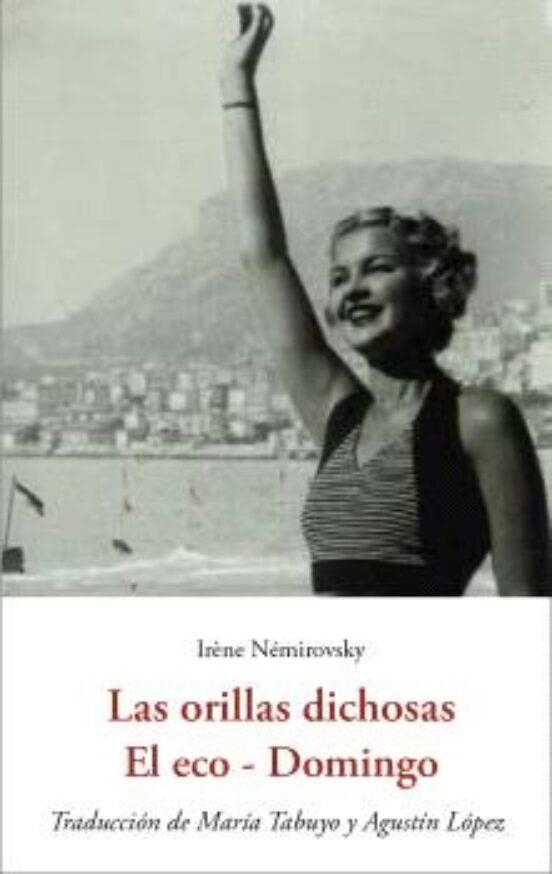 Irène Némirovsky

Las orillas dichosas
El eco - Domingo

Traducción de María Tabuyo y Agustín López